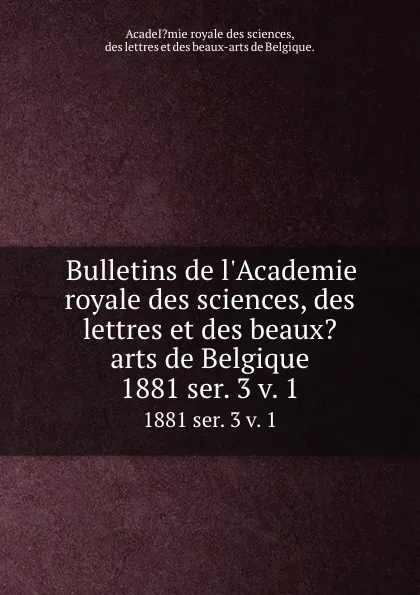 AcadeI?mie royale des sciences, des lettres et des beaux-arts de Belgique.

Bulletins de l'Academie royale des sciences, des lettres et des beaux? arts de Belgique 1881 ser. 3 v. 1

1881 ser. 3 v. 1